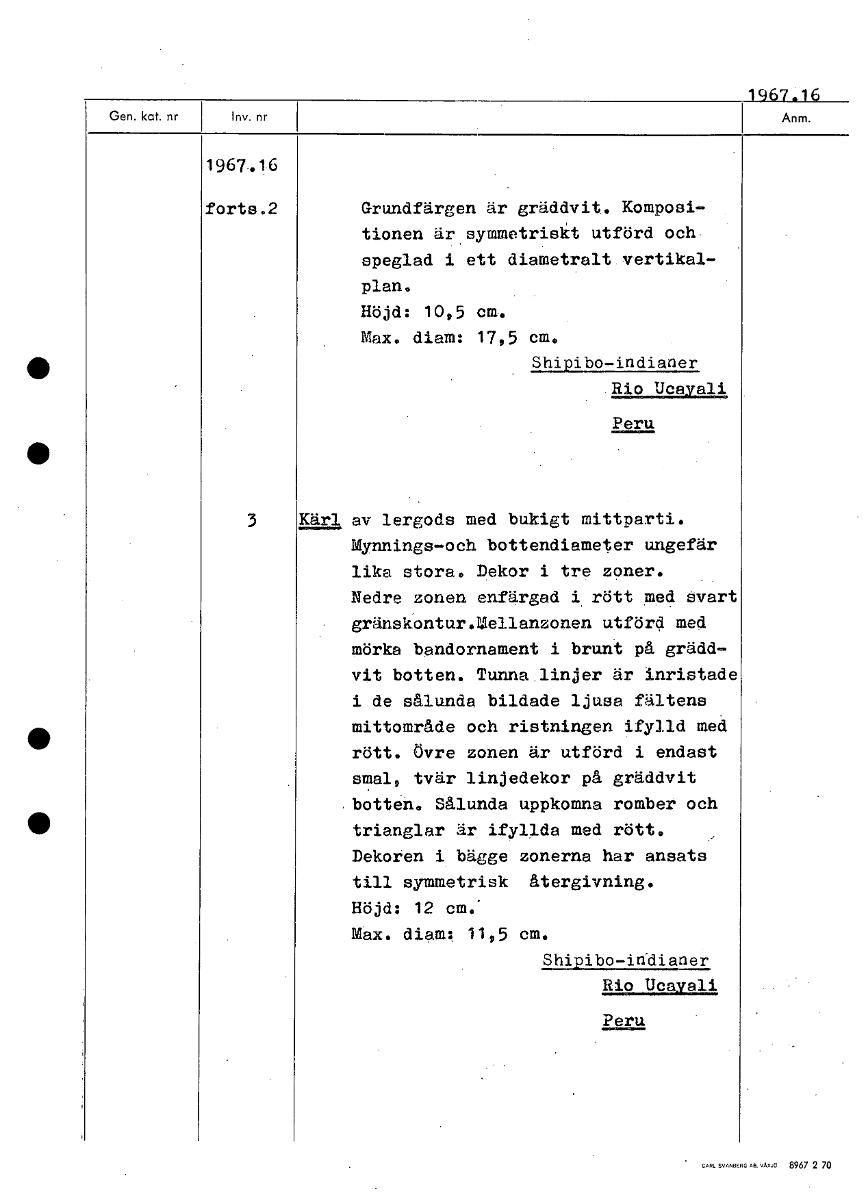 1967.16

| Gen. kat. nr | Inv. nr | | Anm. |
|---|---|---|---|
| | 1967.16 | | |
| | forts.2 | Grundfärgen är gräddvit. Kompositionen är symmetriskt utförd och speglad i ett diametralt vertikalplan. Höjd: 10,5 cm. Max. diam: 17,5 cm. Shipibo-indianer Rio Ucayali Peru | |
| | 3 | Kärl av lergods med bukigt mittparti. Mynnings-och bottendiameter ungefär lika stora. Dekor i tre zoner. Nedre zonen enfärgad i rött med svart gränskontur.Mellanzonen utförd med mörka bandornament i brunt på gräddvit botten. Tunna linjer är inristade i de sålunda bildade ljusa fältens mittområde och ristningen ifylld med rött. Övre zonen är utförd i endast smal, tvär linjedekor på gräddvit botten. Sålunda uppkomna romber och trianglar är ifyllda med rött. Dekoren i bägge zonerna har ansats till symmetrisk återgivning. Höjd: 12 cm. Max. diam: 11,5 cm. Shipibo-indianer Rio Ucayali Peru | |

CARL SVANBERG AB, VÄXJÖ 8967 2 70